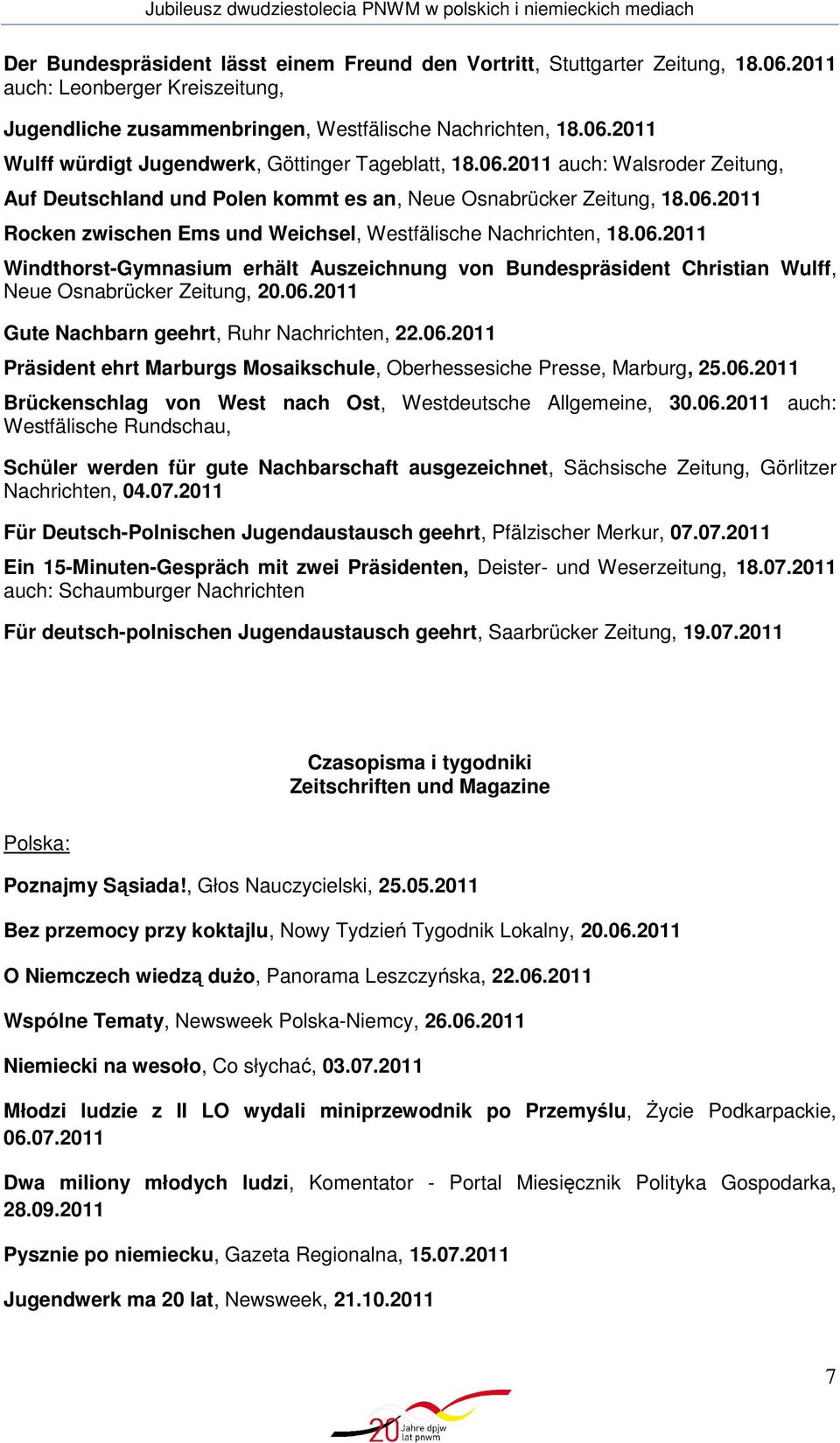 Jubileusz dwudziestolecia PNWM w polskich i niemieckich mediach

Der Bundespräsident lässt einem Freund den Vortritt, Stuttgarter Zeitung, 18.06.2011 auch: Leonberger Kreiszeitung,

Jugendliche zusammenbringen, Westfälische Nachrichten, 18.06.2011

Wulff würdigt Jugendwerk, Göttinger Tageblatt, 18.06.2011 auch: Walsroder Zeitung,

Auf Deutschland und Polen kommt es an, Neue Osnabrücker Zeitung, 18.06.2011

Rocken zwischen Ems und Weichsel, Westfälische Nachrichten, 18.06.2011

Windthorst-Gymnasium erhält Auszeichnung von Bundespräsident Christian Wulff, Neue Osnabrücker Zeitung, 20.06.2011

Gute Nachbarn geehrt, Ruhr Nachrichten, 22.06.2011

Präsident ehrt Marburgs Mosaikschule, Oberhessesiche Presse, Marburg, 25.06.2011

Brückenschlag von West nach Ost, Westdeutsche Allgemeine, 30.06.2011 auch: Westfälische Rundschau,

Schüler werden für gute Nachbarschaft ausgezeichnet, Sächsische Zeitung, Görlitzer Nachrichten, 04.07.2011

Für Deutsch-Polnischen Jugendaustausch geehrt, Pfälzischer Merkur, 07.07.2011

Ein 15-Minuten-Gespräch mit zwei Präsidenten, Deister- und Weserzeitung, 18.07.2011 auch: Schaumburger Nachrichten

Für deutsch-polnischen Jugendaustausch geehrt, Saarbrücker Zeitung, 19.07.2011

Czasopisma i tygodniki
Zeitschriften und Magazine

Polska:

Poznajmy Sąsiada!, Głos Nauczycielski, 25.05.2011

Bez przemocy przy koktajlu, Nowy Tydzień Tygodnik Lokalny, 20.06.2011

O Niemczech wiedzą dużo, Panorama Leszczyńska, 22.06.2011

Wspólne Tematy, Newsweek Polska-Niemcy, 26.06.2011

Niemiecki na wesoło, Co słychać, 03.07.2011

Młodzi ludzie z II LO wydali miniprzewodnik po Przemyślu, Życie Podkarpackie, 06.07.2011

Dwa miliony młodych ludzi, Komentator - Portal Miesięcznik Polityka Gospodarka, 28.09.2011

Pysznie po niemiecku, Gazeta Regionalna, 15.07.2011

Jugendwerk ma 20 lat, Newsweek, 21.10.2011

7

20 Jahre dpjw lat pnwm